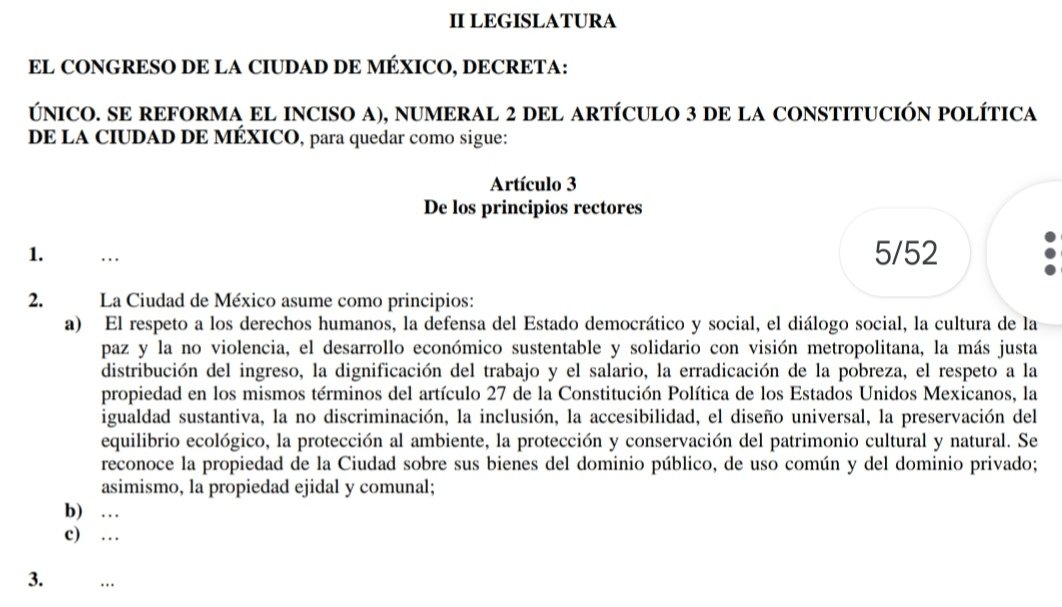 II LEGISLATURA

EL CONGRESO DE LA CIUDAD DE MÉXICO, DECRETA:

ÚNICO. SE REFORMA EL INCISO A), NUMERAL 2 DEL ARTÍCULO 3 DE LA CONSTITUCIÓN POLÍTICA DE LA CIUDAD DE MÉXICO, para quedar como sigue:

Artículo 3
De los principios rectores

1. …

5/52

2. La Ciudad de México asume como principios:

a) El respeto a los derechos humanos, la defensa del Estado democrático y social, el diálogo social, la cultura de la paz y la no violencia, el desarrollo económico sustentable y solidario con visión metropolitana, la más justa distribución del ingreso, la dignificación del trabajo y el salario, la erradicación de la pobreza, el respeto a la propiedad en los mismos términos del artículo 27 de la Constitución Política de los Estados Unidos Mexicanos, la igualdad sustantiva, la no discriminación, la inclusión, la accesibilidad, el diseño universal, la preservación del equilibrio ecológico, la protección al ambiente, la protección y conservación del patrimonio cultural y natural. Se reconoce la propiedad de la Ciudad sobre sus bienes del dominio público, de uso común y del dominio privado; asimismo, la propiedad ejidal y comunal;

b) …

c) …

3. …